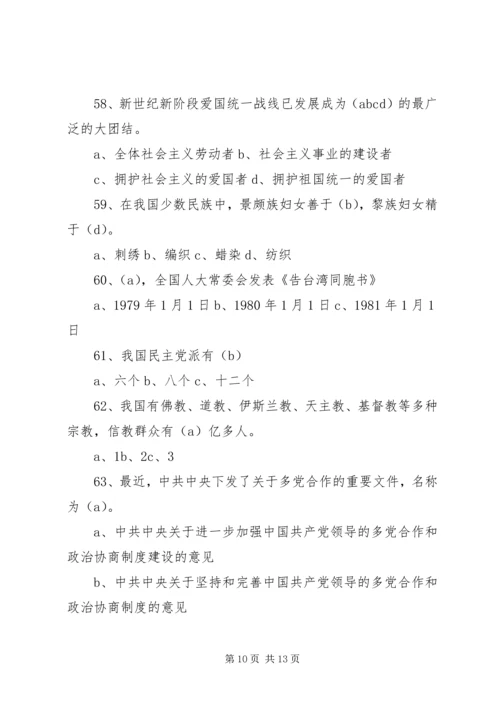 58、新世纪新阶段爱国统一战线已发展成为（abcd）的最广泛的大团结。

a、全体社会主义劳动者 b、社会主义事业的建设者

c、拥护社会主义的爱国者 d、拥护祖国统一的爱国者

59、在我国少数民族中，景颇族妇女善于（b），黎族妇女精于（d）。

a、刺绣 b、编织 c、蜡染 d、纺织

60、（a），全国人大常委会发表《告台湾同胞书》

a、1979 年 1 月 1 日 b、1980 年 1 月 1 日 c、1981 年 1 月 1 日

61、我国民主党派有（b）

a、六个 b、八个 c、十二个

62、我国有佛教、道教、伊斯兰教、天主教、基督教等多种宗教，信教群众有（a）亿多人。

a、1b、2c、3

63、最近，中共中央下发了关于多党合作的重要文件，名称为（a）。

a、中共中央关于进一步加强中国共产党领导的多党合作和政治协商制度建设的意见

b、中共中央关于坚持和完善中国共产党领导的多党合作和政治协商制度的意见

第 10 页 共 13 页